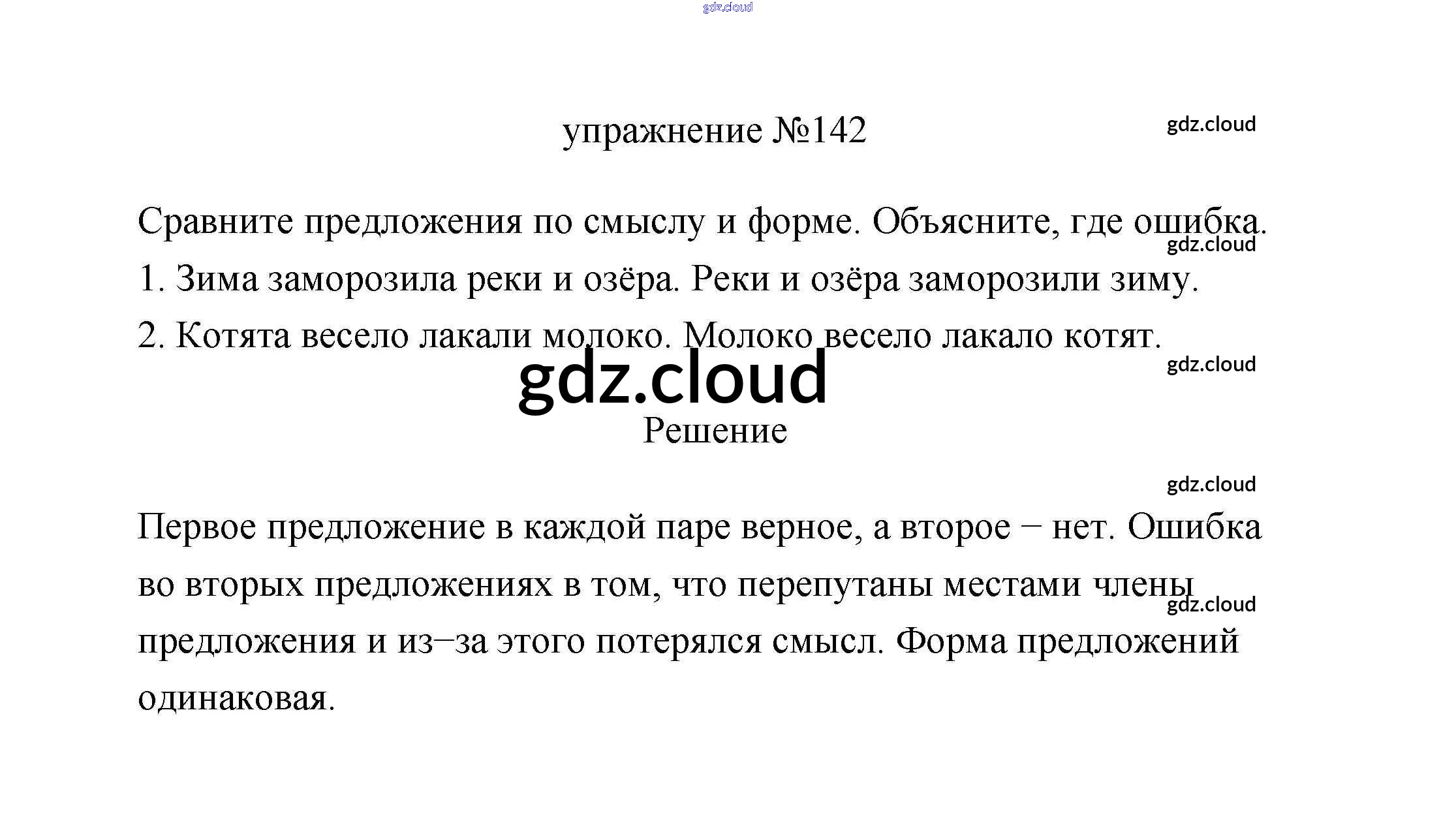 gdz.cloud

упражнение №142

gdz.cloud

Сравните предложения по смыслу и форме. Объясните, где ошибка.

gdz.cloud

1. Зима заморозила реки и озёра. Реки и озёра заморозили зиму.

2. Котята весело лакали молоко. Молоко весело лакало котят.

gdz.cloud

gdz.cloud

Решение

gdz.cloud

Первое предложение в каждой паре верное, а второе – нет. Ошибка во вторых предложениях в том, что перепутаны местами члены предложения и из–за этого потерялся смысл. Форма предложений одинаковая.

gdz.cloud